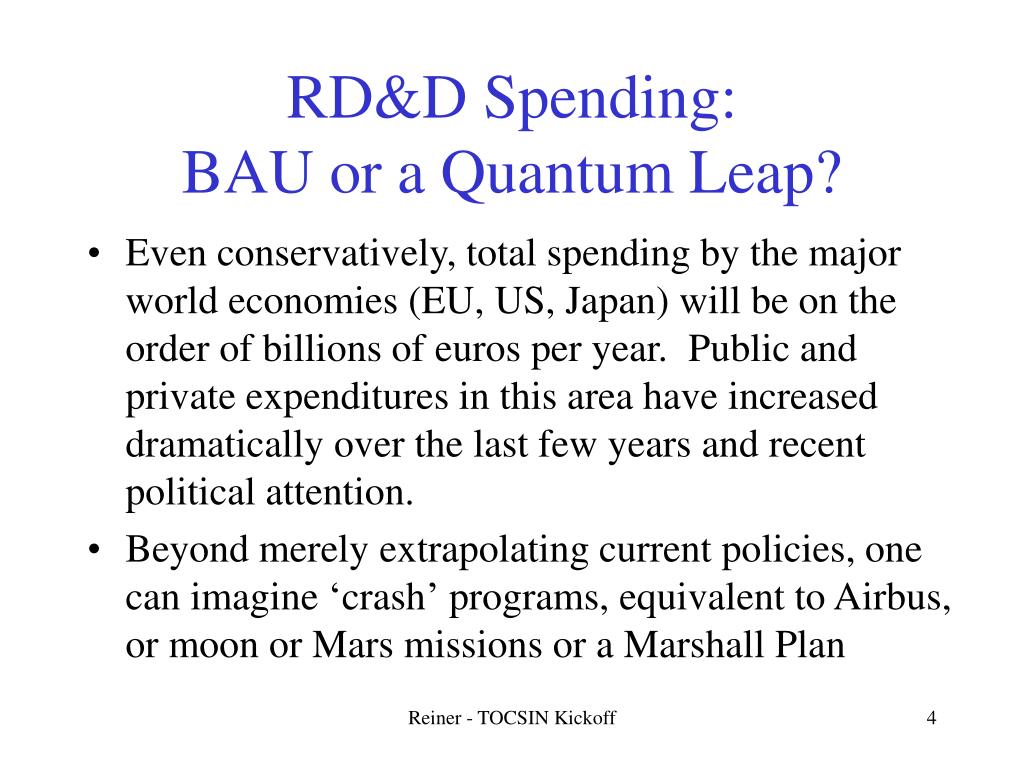 RD&D Spending:
BAU or a Quantum Leap?

• Even conservatively, total spending by the major world economies (EU, US, Japan) will be on the order of billions of euros per year. Public and private expenditures in this area have increased dramatically over the last few years and recent political attention.
• Beyond merely extrapolating current policies, one can imagine ‘crash’ programs, equivalent to Airbus, or moon or Mars missions or a Marshall Plan

Reiner - TOCSIN Kickoff

4